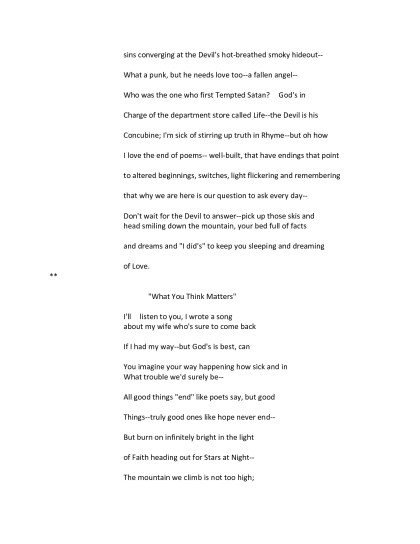 sins converging at the Devil's hot-breathed smoky hideout--

What a punk, but he needs love too--a fallen angel--

Who was the one who first Tempted Satan?    God's in

Charge of the department store called Life--the Devil is his

Concubine; I'm sick of stirring up truth in Rhyme--but oh how

I love the end of poems-- well-built, that have endings that point

to altered beginnings, switches, light flickering and remembering

that why we are here is our question to ask every day--

Don't wait for the Devil to answer--pick up those skis and
head smiling down the mountain, your bed full of facts

and dreams and "I did's" to keep you sleeping and dreaming

of Love.

**

"What You Think Matters"

I'll    listen to you, I wrote a song
about my wife who's sure to come back

If I had my way--but God's is best, can

You imagine your way happening how sick and in
What trouble we'd surely be--

All good things "end" like poets say, but good

Things--truly good ones like hope never end--

But burn on infinitely bright in the light

of Faith heading out for Stars at Night--

The mountain we climb is not too high;